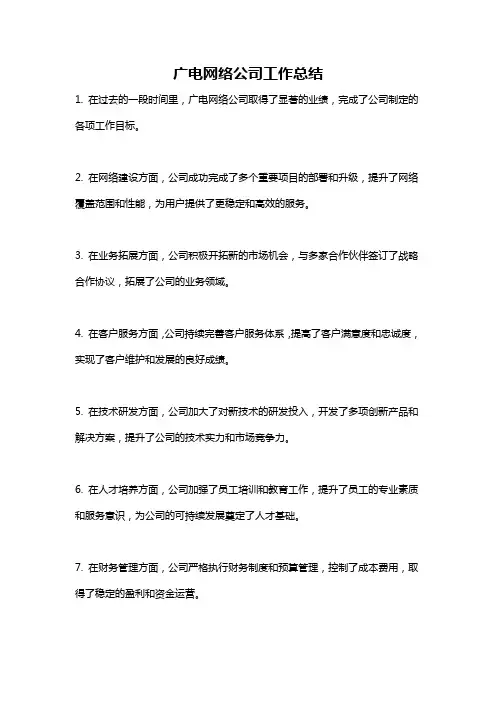 广电网络公司工作总结

1. 在过去的一段时间里，广电网络公司取得了显著的业绩，完成了公司制定的各项工作目标。

2. 在网络建设方面，公司成功完成了多个重要项目的部署和升级，提升了网络覆盖范围和性能，为用户提供了更稳定和高效的服务。

3. 在业务拓展方面，公司积极开拓新的市场机会，与多家合作伙伴签订了战略合作协议，拓展了公司的业务领域。

4. 在客户服务方面，公司持续完善客户服务体系，提高了客户满意度和忠诚度，实现了客户维护和发展的良好成绩。

5. 在技术研发方面，公司加大了对新技术的研发投入，开发了多项创新产品和解决方案，提升了公司的技术实力和市场竞争力。

6. 在人才培养方面，公司加强了员工培训和教育工作，提升了员工的专业素质和服务意识，为公司的可持续发展奠定了人才基础。

7. 在财务管理方面，公司严格执行财务制度和预算管理，控制了成本费用，取得了稳定的盈利和资金运营。